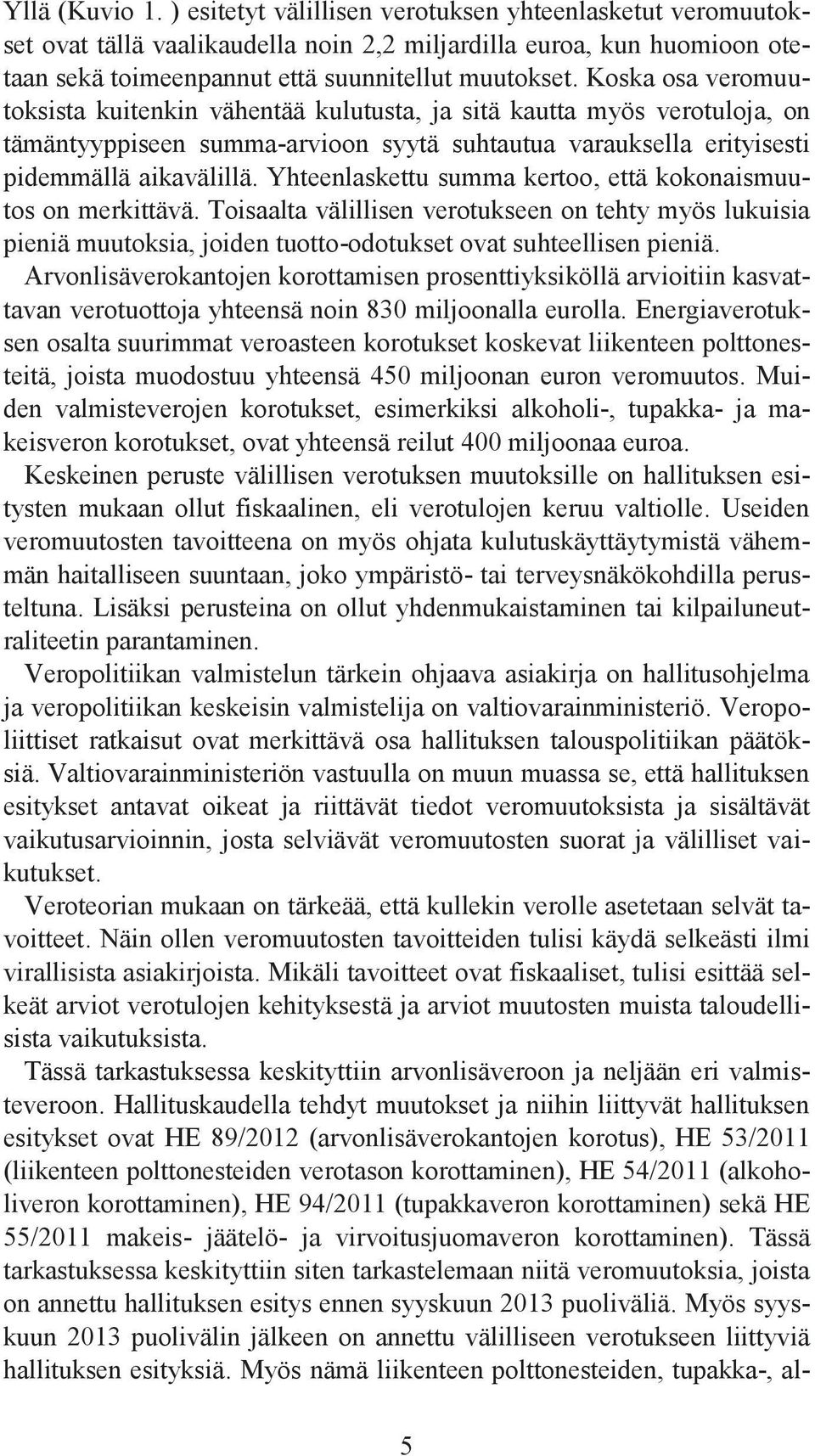 Yllä (Kuvio 1. ) esitetyt välillisen verotuksen yhteenlasketut veromuutokset ovat tällä vaalikaudella noin 2,2 miljardilla euroa, kun huomioon otetaan sekä toimeenpannut että suunnitellut muutokset. Koska osa veromuutoksista kuitenkin vähentää kulutusta, ja sitä kautta myös verotuloja, on tämäntyyppiseen summa-arvioon syytä suhtautua varauksella erityisesti pidemmällä aikavälillä. Yhteenlaskettu summa kertoo, että kokonaismuutos on merkittävä. Toisaalta välillisen verotukseen on tehty myös lukuisia pieniä muutoksia, joiden tuotto-odotukset ovat suhteellisen pieniä. Arvonlisäverokantojen korottamisen prosenttiyksiköllä arvioitiin kasvattavan verotuottoja yhteensä noin 830 miljoonalla eurolla. Energiaverotuksen osalta suurimmat veroasteen korotukset koskevat liikenteen polttonesteitä, joista muodostuu yhteensä 450 miljoonan euron veromuutos. Muiden valmisteverojen korotukset, esimerkiksi alkoholi-, tupakka- ja makeisveron korotukset, ovat yhteensä reilut 400 miljoonaa euroa.

Keskeinen peruste välillisen verotuksen muutoksille on hallituksen esitysten mukaan ollut fiskaalinen, eli verotulojen keruu valtiolle. Useiden veromuutosten tavoitteena on myös ohjata kulutuskäyttäytymistä vähemmän haitalliseen suuntaan, joko ympäristö- tai terveysnäkökohdilla perusteltuna. Lisäksi perusteina on ollut yhdenmukaistaminen tai kilpailuneutraliteetin parantaminen.

Veropolitiikan valmistelun tärkein ohjaava asiakirja on hallitusohjelma ja veropolitiikan keskeisin valmistelija on valtiovarainministeriö. Veropoliittiset ratkaisut ovat merkittävä osa hallituksen talouspolitiikan päätöksiä. Valtiovarainministeriön vastuulla on muun muassa se, että hallituksen esitykset antavat oikeat ja riittävät tiedot veromuutoksista ja sisältävät vaikutusarvioinnin, josta selviävät veromuutosten suorat ja välilliset vaikutukset.

Veroteorian mukaan on tärkeää, että kullekin verolle asetetaan selvät tavoitteet. Näin ollen veromuutosten tavoitteiden tulisi käydä selkeästi ilmi virallisista asiakirjoista. Mikäli tavoitteet ovat fiskaaliset, tulisi esittää selkeät arviot verotulojen kehityksestä ja arviot muutosten muista taloudellisista vaikutuksista.

Tässä tarkastuksessa keskityttiin arvonlisäveroon ja neljään eri valmisteveroon. Hallituskaudella tehdyt muutokset ja niihin liittyvät hallituksen esitykset ovat HE 89/2012 (arvonlisäverokantojen korotus), HE 53/2011 (liikenteen polttonesteiden verotason korottaminen), HE 54/2011 (alkoholiveron korottaminen), HE 94/2011 (tupakkaveron korottaminen) sekä HE 55/2011 makeis- jäätelö- ja virvoitusjuomaveron korottaminen). Tässä tarkastuksessa keskityttiin siten tarkastelemaan niitä veromuutoksia, joista on annettu hallituksen esitys ennen syyskuun 2013 puoliväliä. Myös syyskuun 2013 puolivälin jälkeen on annettu välilliseen verotukseen liittyviä hallituksen esityksiä. Myös nämä liikenteen polttonesteiden, tupakka-, al-

5